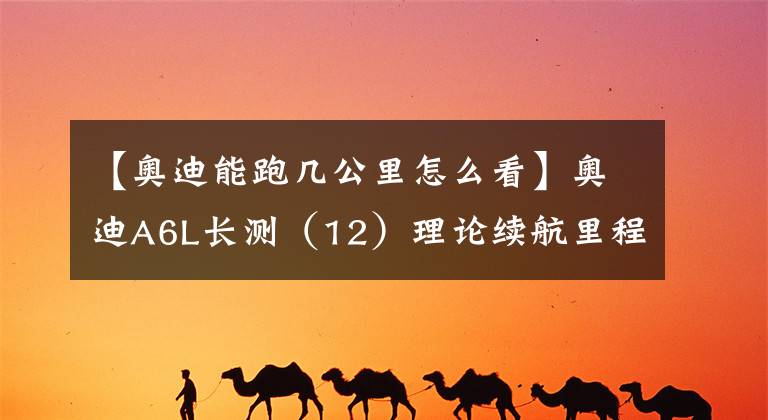 【奥迪能跑几公里怎么看】奥迪A6L长测（12）理论续航里程